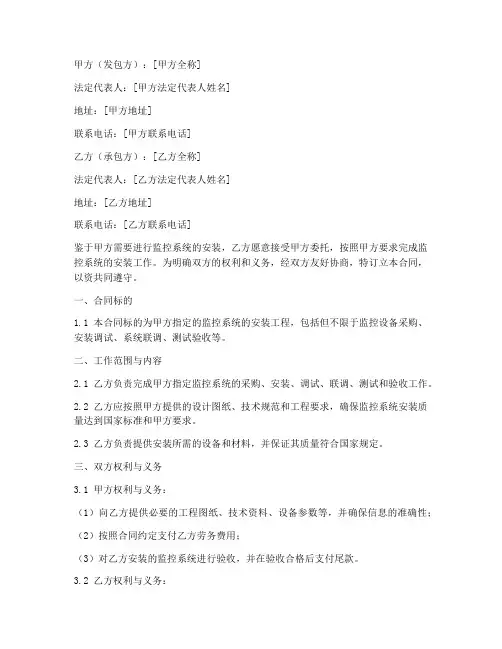 甲方（发包方）：[甲方全称]

法定代表人：[甲方法定代表人姓名]

地址：[甲方地址]

联系电话：[甲方联系电话]

乙方（承包方）：[乙方全称]

法定代表人：[乙方法定代表人姓名]

地址：[乙方地址]

联系电话：[乙方联系电话]

鉴于甲方需要进行监控系统的安装，乙方愿意接受甲方委托，按照甲方要求完成监控系统的安装工作。为明确双方的权利和义务，经双方友好协商，特订立本合同，以资共同遵守。

一、合同标的

1.1 本合同标的为甲方指定的监控系统的安装工程，包括但不限于监控设备采购、安装调试、系统联调、测试验收等。

二、工作范围与内容

2.1 乙方负责完成甲方指定监控系统的采购、安装、调试、联调、测试和验收工作。

2.2 乙方应按照甲方提供的设计图纸、技术规范和工程要求，确保监控系统安装质量达到国家标准和甲方要求。

2.3 乙方负责提供安装所需的设备和材料，并保证其质量符合国家规定。

三、双方权利与义务

3.1 甲方权利与义务：

（1）向乙方提供必要的工程图纸、技术资料、设备参数等，并确保信息的准确性；

（2）按照合同约定支付乙方劳务费用；

（3）对乙方安装的监控系统进行验收，并在验收合格后支付尾款。

3.2 乙方权利与义务：